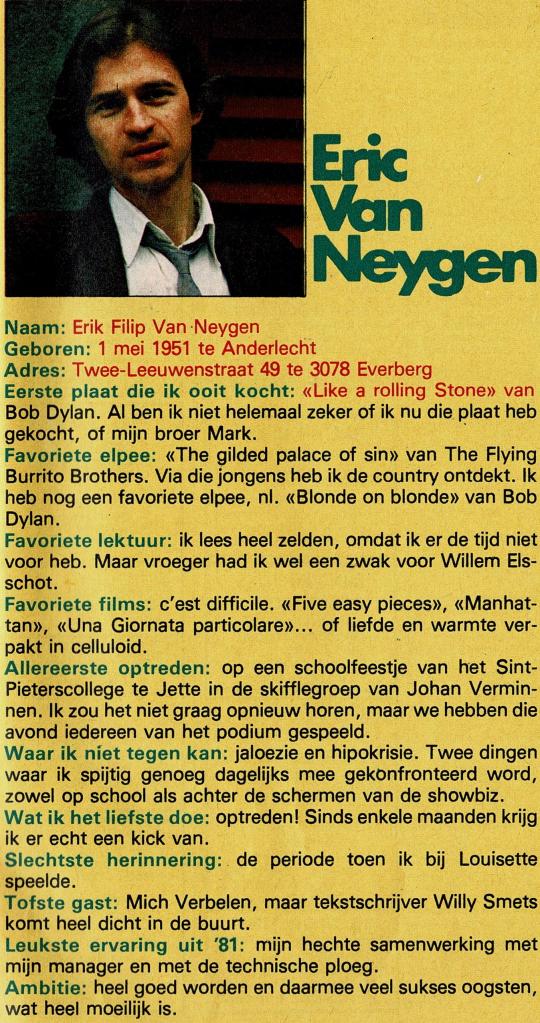 Eric Van Neygen

Naam: Erik Filip Van Neygen
Geboren: 1 mei 1951 te Anderlecht
Adres: Twee-Leeuwenstraat 49 te 3078 Everberg
Eerste plaat die ik ooit kocht: «Like a rolling Stone» van Bob Dylan. Al ben ik niet helemaal zeker of ik nu die plaat heb gekocht, of mijn broer Mark.
Favoriete elpee: «The gilded palace of sin» van The Flying Burrito Brothers. Via die jongens heb ik de country ontdekt. Ik heb nog een favoriete elpee, nl. «Blonde on blonde» van Bob Dylan.
Favoriete lektuur: ik lees heel zelden, omdat ik er de tijd niet voor heb. Maar vroeger had ik wel een zwak voor Willem Elsschot.
Favoriete films: c'est difficile. «Five easy pieces», «Manhattan», «Una Giornata particolare»... of liefde en warmte verpakt in celluloid.
Allereerste optreden: op een schoolfeestje van het Sint-Pieterscollege te Jette in de skifflegroep van Johan Verminnen. Ik zou het niet graag opnieuw horen, maar we hebben die avond iedereen van het podium gespeeld.
Waar ik niet tegen kan: jaloezie en hipokrisie. Twee dingen waar ik spijtig genoeg dagelijks mee gekonfronteerd word, zowel op school als achter de schermen van de showbiz.
Wat ik het liefste doe: optreden! Sinds enkele maanden krijg ik er echt een kick van.
Slechtste herinnering: de periode toen ik bij Louisette speelde.
Tofste gast: Mich Verbelen, maar tekstschrijver Willy Smets komt heel dicht in de buurt.
Leukste ervaring uit '81: mijn hechte samenwerking met mijn manager en met de technische ploeg.
Ambitie: heel goed worden en daarmee veel sukses oogsten, wat heel moeilijk is.